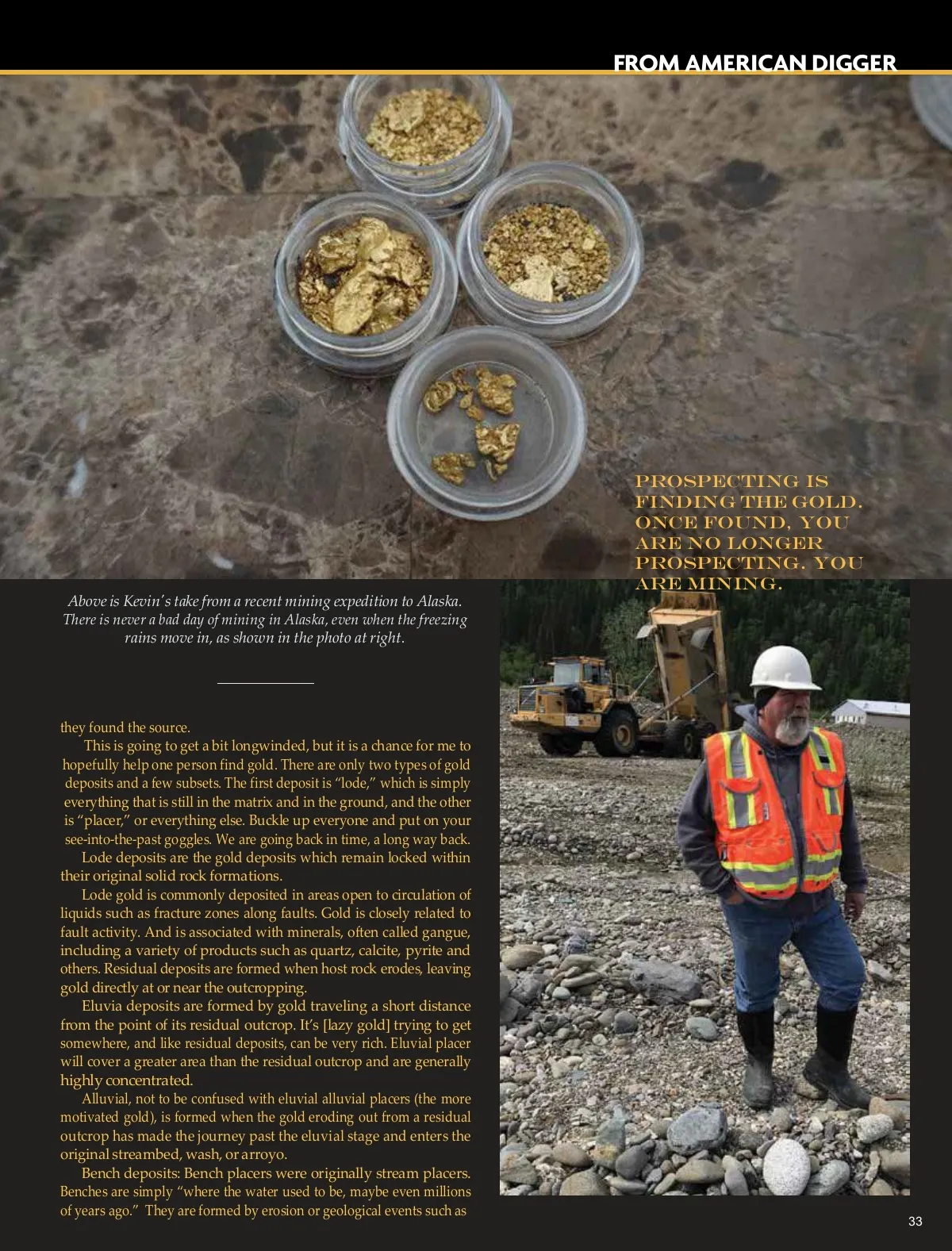 FROM AMERICAN DIGGER

PROSPECTING IS FINDING THE GOLD. ONCE FOUND, YOU ARE NO LONGER PROSPECTING. YOU ARE MINING.

Above is Kevin's take from a recent mining expedition to Alaska. There is never a bad day of mining in Alaska, even when the freezing rains move in, as shown in the photo at right.

they found the source.

This is going to get a bit longwinded, but it is a chance for me to hopefully help one person find gold. There are only two types of gold deposits and a few subsets. The first deposit is "lode," which is simply everything that is still in the matrix and in the ground, and the other is "placer," or everything else. Buckle up everyone and put on your see-into-the-past goggles. We are going back in time, a long way back.

Lode deposits are the gold deposits which remain locked within their original solid rock formations.

Lode gold is commonly deposited in areas open to circulation of liquids such as fracture zones along faults. Gold is closely related to fault activity. And is associated with minerals, often called gangue, including a variety of products such as quartz, calcite, pyrite and others. Residual deposits are formed when host rock erodes, leaving gold directly at or near the outcropping.

Eluvia deposits are formed by gold traveling a short distance from the point of its residual outcrop. It's [lazy gold] trying to get somewhere, and like residual deposits, can be very rich. Eluvial placer will cover a greater area than the residual outcrop and are generally highly concentrated.

Alluvial, not to be confused with eluvial alluvial placers (the more motivated gold), is formed when the gold eroding out from a residual outcrop has made the journey past the eluvial stage and enters the original streambed, wash, or arroyo.

Bench deposits: Bench placers were originally stream placers. Benches are simply "where the water used to be, maybe even millions of years ago." They are formed by erosion or geological events such as

33